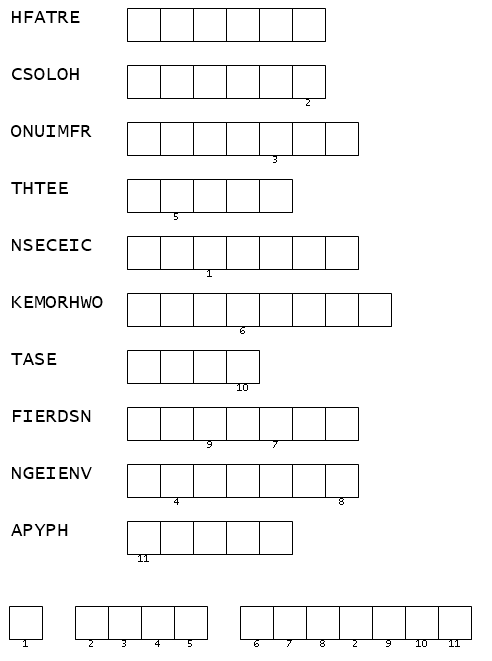 HFATRE

CSOLOH
2

ONUIMFR
3

THTEE
5

NSECEIC
1

KEMORHWO
6

TASE
10

FIERDSN
9 7

NGEIENV
4 8

APYPH
11

1

2 3 4 5

6 7 8 2 9 10 11